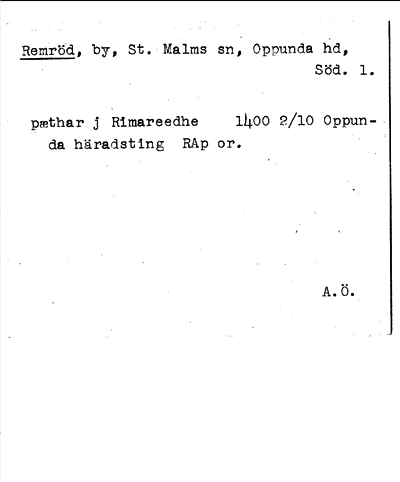 Remröd, by, St. Malms sn, Oppunda hd, Söd. 1.

pæthar j Rimareedhe 1400 2/10 Oppunda häradsting RAp or.

A.Ö.